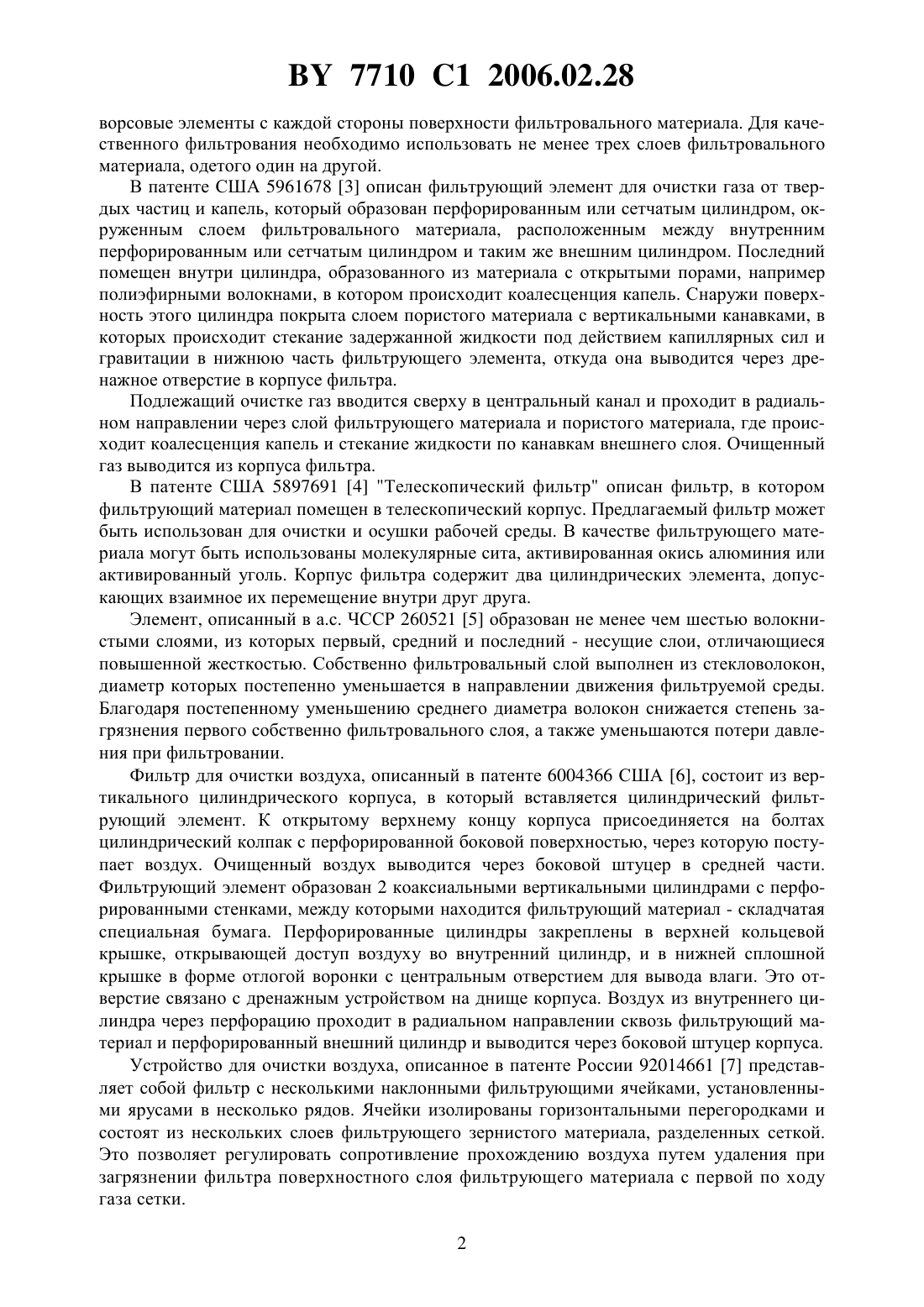 BY 7710 C1 2006.02.28

ворсовые элементы с каждой стороны поверхности фильтровального материала. Для качественного фильтрования необходимо использовать не менее трех слоев фильтровального материала, одетого один на другой.

В патенте США 5961678 [3] описан фильтрующий элемент для очистки газа от твердых частиц и капель, который образован перфорированным или сетчатым цилиндром, окруженным слоем фильтровального материала, расположенным между внутренним перфорированным или сетчатым цилиндром и таким же внешним цилиндром. Последний помещен внутри цилиндра, образованного из материала с открытыми порами, например полиэфирными волокнами, в котором происходит коалесценция капель. Снаружи поверхность этого цилиндра покрыта слоем пористого материала с вертикальными канавками, в которых происходит стекание задержанной жидкости под действием капиллярных сил и гравитации в нижнюю часть фильтрующего элемента, откуда она выводится через дренажное отверстие в корпусе фильтра.

Подлежащий очистке газ вводится сверху в центральный канал и проходит в радиальном направлении через слой фильтрующего материала и пористого материала, где происходит коалесценция капель и стекание жидкости по канавкам внешнего слоя. Очищенный газ выводится из корпуса фильтра.

В патенте США 5897691 [4] "Телескопический фильтр" описан фильтр, в котором фильтрующий материал помещен в телескопический корпус. Предлагаемый фильтр может быть использован для очистки и осушки рабочей среды. В качестве фильтрующего материала могут быть использованы молекулярные сита, активированная окись алюминия или активированный уголь. Корпус фильтра содержит два цилиндрических элемента, допускающих взаимное их перемещение внутри друг друга.

Элемент, описанный в а.с. ЧССР 260521 [5] образован не менее чем шестью волокнистыми слоями, из которых первый, средний и последний - несущие слои, отличающиеся повышенной жесткостью. Собственно фильтровальный слой выполнен из стекловолокон, диаметр которых постепенно уменьшается в направлении движения фильтруемой среды. Благодаря постепенному уменьшению среднего диаметра волокон снижается степень загрязнения первого собственно фильтровального слоя, а также уменьшаются потери давления при фильтровании.

Фильтр для очистки воздуха, описанный в патенте 6004366 США [6], состоит из вертикального цилиндрического корпуса, в который вставляется цилиндрический фильтрующий элемент. К открытому верхнему концу корпуса присоединяется на болтах цилиндрический колпак с перфорированной боковой поверхностью, через которую поступает воздух. Очищенный воздух выводится через боковой штуцер в средней части. Фильтрующий элемент образован 2 коаксиальными вертикальными цилиндрами с перфорированными стенками, между которыми находится фильтрующий материал - складчатая специальная бумага. Перфорированные цилиндры закреплены в верхней кольцевой крышке, открывающей доступ воздуху во внутренний цилиндр, и в нижней сплошной крышке в форме отлогой воронки с центральным отверстием для вывода влаги. Это отверстие связано с дренажным устройством на днище корпуса. Воздух из внутреннего цилиндра через перфорацию проходит в радиальном направлении сквозь фильтрующий материал и перфорированный внешний цилиндр и выводится через боковой штуцер корпуса.

Устройство для очистки воздуха, описанное в патенте России 92014661 [7] представляет собой фильтр с несколькими наклонными фильтрующими ячейками, установленными ярусами в несколько рядов. Ячейки изолированы горизонтальными перегородками и состоят из нескольких слоев фильтрующего зернистого материала, разделенных сеткой. Это позволяет регулировать сопротивление прохождению воздуха путем удаления при загрязнении фильтра поверхностного слоя фильтрующего материала с первой по ходу газа сетки.

2